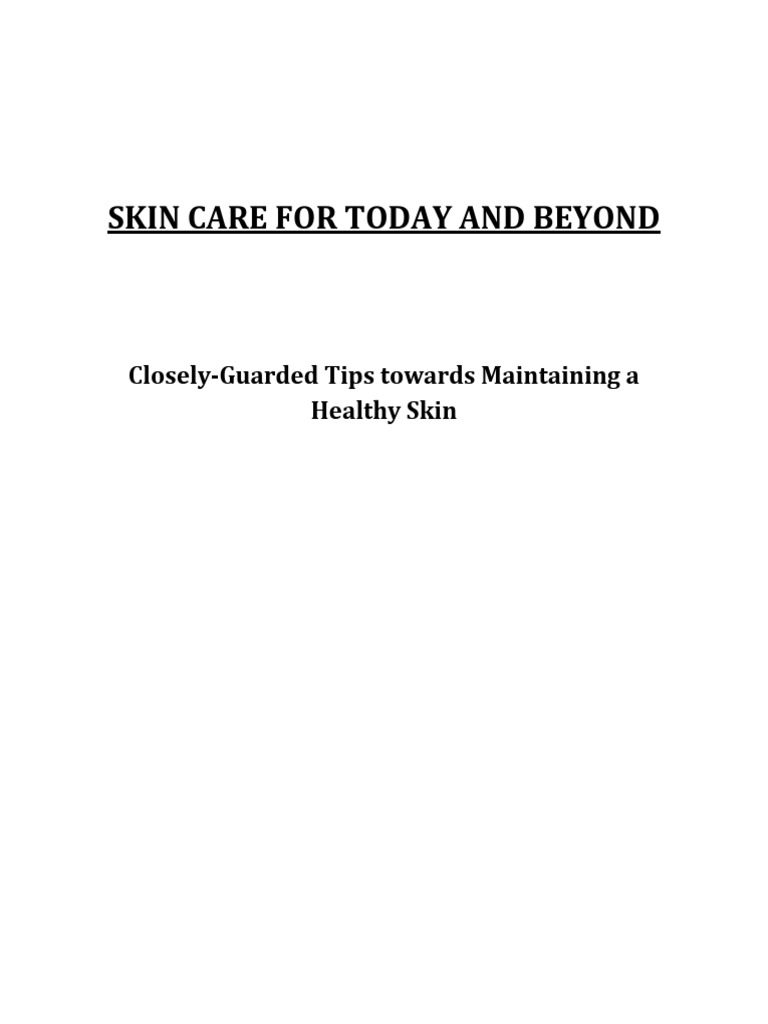 SKIN CARE FOR TODAY AND BEYOND

Closely-Guarded Tips towards Maintaining a Healthy Skin